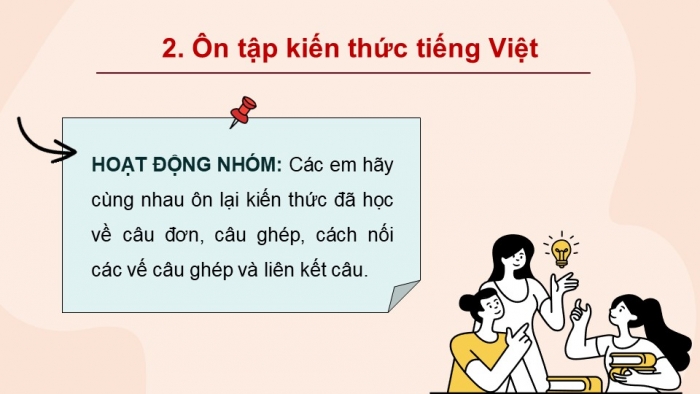 2. Ôn tập kiến thức tiếng Việt

HOẠT ĐỘNG NHÓM: Các em hãy cùng nhau ôn lại kiến thức đã học về câu đơn, câu ghép, cách nối các vế câu ghép và liên kết câu.